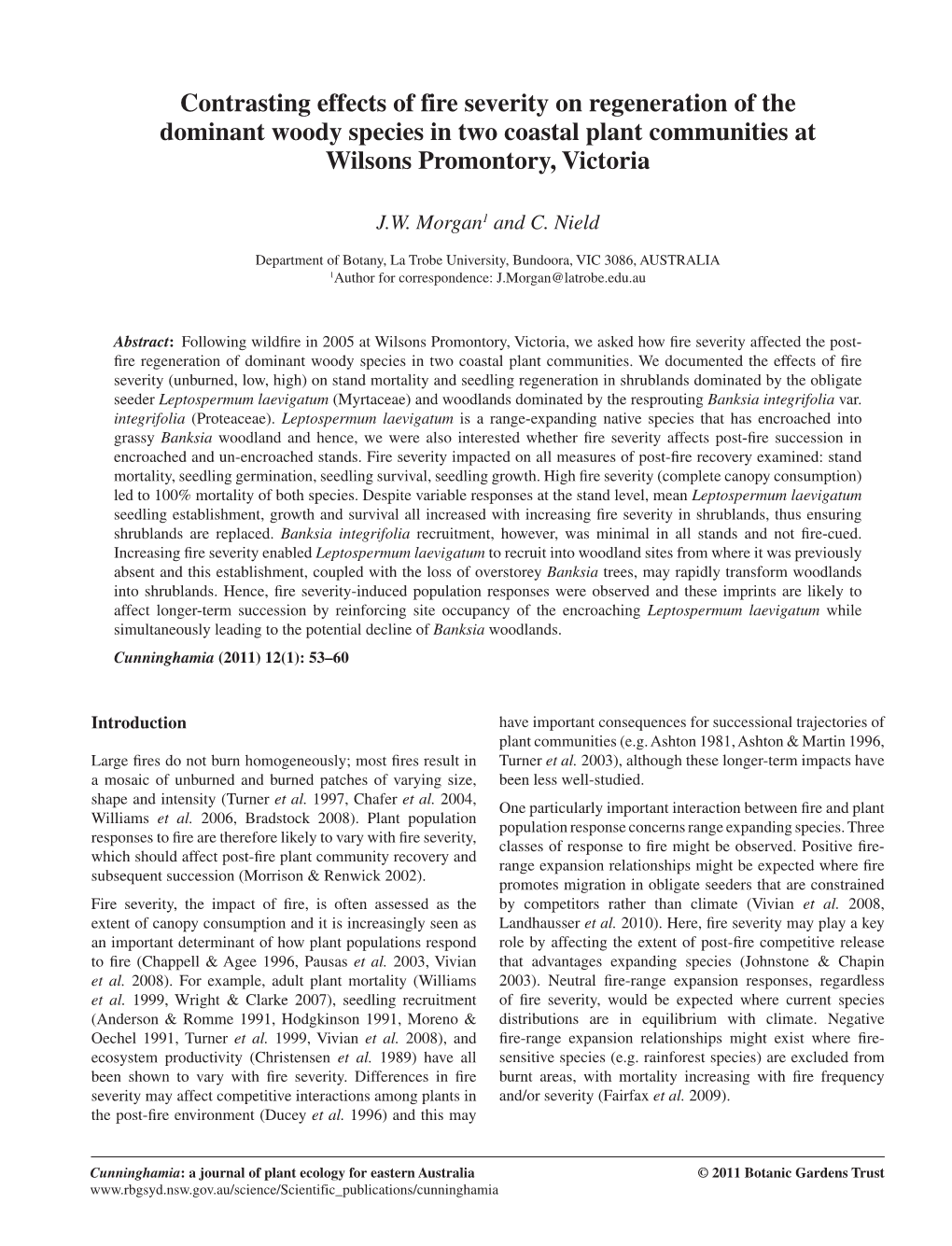 Contrasting effects of fire severity on regeneration of the dominant woody species in two coastal plant communities at Wilsons Promontory, Victoria

J.W. Morgan$^1$ and C. Nield

Department of Botany, La Trobe University, Bundoora, VIC 3086, AUSTRALIA
$^1$Author for correspondence: J.Morgan@latrobe.edu.au

Abstract: Following wildfire in 2005 at Wilsons Promontory, Victoria, we asked how fire severity affected the post-fire regeneration of dominant woody species in two coastal plant communities. We documented the effects of fire severity (unburned, low, high) on stand mortality and seedling regeneration in shrublands dominated by the obligate seeder Leptospermum laevigatum (Myrtaceae) and woodlands dominated by the resprouting Banksia integrifolia var. integrifolia (Proteaceae). Leptospermum laevigatum is a range-expanding native species that has encroached into grassy Banksia woodland and hence, we were also interested whether fire severity affects post-fire succession in encroached and un-encroached stands. Fire severity impacted on all measures of post-fire recovery examined: stand mortality, seedling germination, seedling survival, seedling growth. High fire severity (complete canopy consumption) led to 100% mortality of both species. Despite variable responses at the stand level, mean Leptospermum laevigatum seedling establishment, growth and survival all increased with increasing fire severity in shrublands, thus ensuring shrublands are replaced. Banksia integrifolia recruitment, however, was minimal in all stands and not fire-cued. Increasing fire severity enabled Leptospermum laevigatum to recruit into woodland sites from where it was previously absent and this establishment, coupled with the loss of overstorey Banksia trees, may rapidly transform woodlands into shrublands. Hence, fire severity-induced population responses were observed and these imprints are likely to affect longer-term succession by reinforcing site occupancy of the encroaching Leptospermum laevigatum while simultaneously leading to the potential decline of Banksia woodlands.

Cunninghamia (2011) 12(1): 53–60

Introduction

Large fires do not burn homogeneously; most fires result in a mosaic of unburned and burned patches of varying size, shape and intensity (Turner et al. 1997, Chafer et al. 2004, Williams et al. 2006, Bradstock 2008). Plant population responses to fire are therefore likely to vary with fire severity, which should affect post-fire plant community recovery and subsequent succession (Morrison & Renwick 2002).

Fire severity, the impact of fire, is often assessed as the extent of canopy consumption and it is increasingly seen as an important determinant of how plant populations respond to fire (Chappell & Agee 1996, Pausas et al. 2003, Vivian et al. 2008). For example, adult plant mortality (Williams et al. 1999, Wright & Clarke 2007), seedling recruitment (Anderson & Romme 1991, Hodgkinson 1991, Moreno & Oechel 1991, Turner et al. 1999, Vivian et al. 2008), and ecosystem productivity (Christensen et al. 1989) have all been shown to vary with fire severity. Differences in fire severity may affect competitive interactions among plants in the post-fire environment (Ducey et al. 1996) and this may have important consequences for successional trajectories of plant communities (e.g. Ashton 1981, Ashton & Martin 1996, Turner et al. 2003), although these longer-term impacts have been less well-studied.

One particularly important interaction between fire and plant population response concerns range expanding species. Three classes of response to fire might be observed. Positive fire-range expansion relationships might be expected where fire promotes migration in obligate seeders that are constrained by competitors rather than climate (Vivian et al. 2008, Landhausser et al. 2010). Here, fire severity may play a key role by affecting the extent of post-fire competitive release that advantages expanding species (Johnstone & Chapin 2003). Neutral fire-range expansion responses, regardless of fire severity, would be expected where current species distributions are in equilibrium with climate. Negative fire-range expansion relationships might exist where fire-sensitive species (e.g. rainforest species) are excluded from burnt areas, with mortality increasing with fire frequency and/or severity (Fairfax et al. 2009).

Cunninghamia: a journal of plant ecology for eastern Australia
www.rbgsyd.nsw.gov.au/science/Scientific_publications/cunninghamia
© 2011 Botanic Gardens Trust